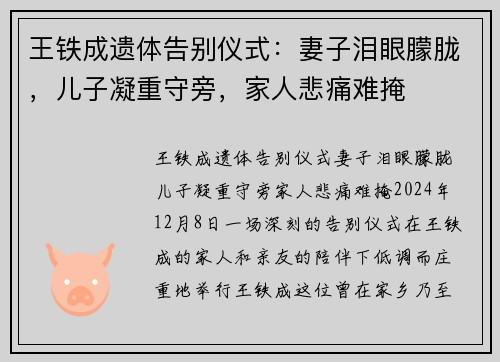 王铁成遗体告别仪式：妻子泪眼朦胧，儿子凝重守旁，家人悲痛难掩

王铁成遗体告别仪式妻子泪眼朦胧儿子凝重守旁家人悲痛难掩2024年12月8日一场深刻的告别仪式在王铁成的家人和亲友的陪伴下低调而庄重地举行王铁成这位曾在家乡乃至